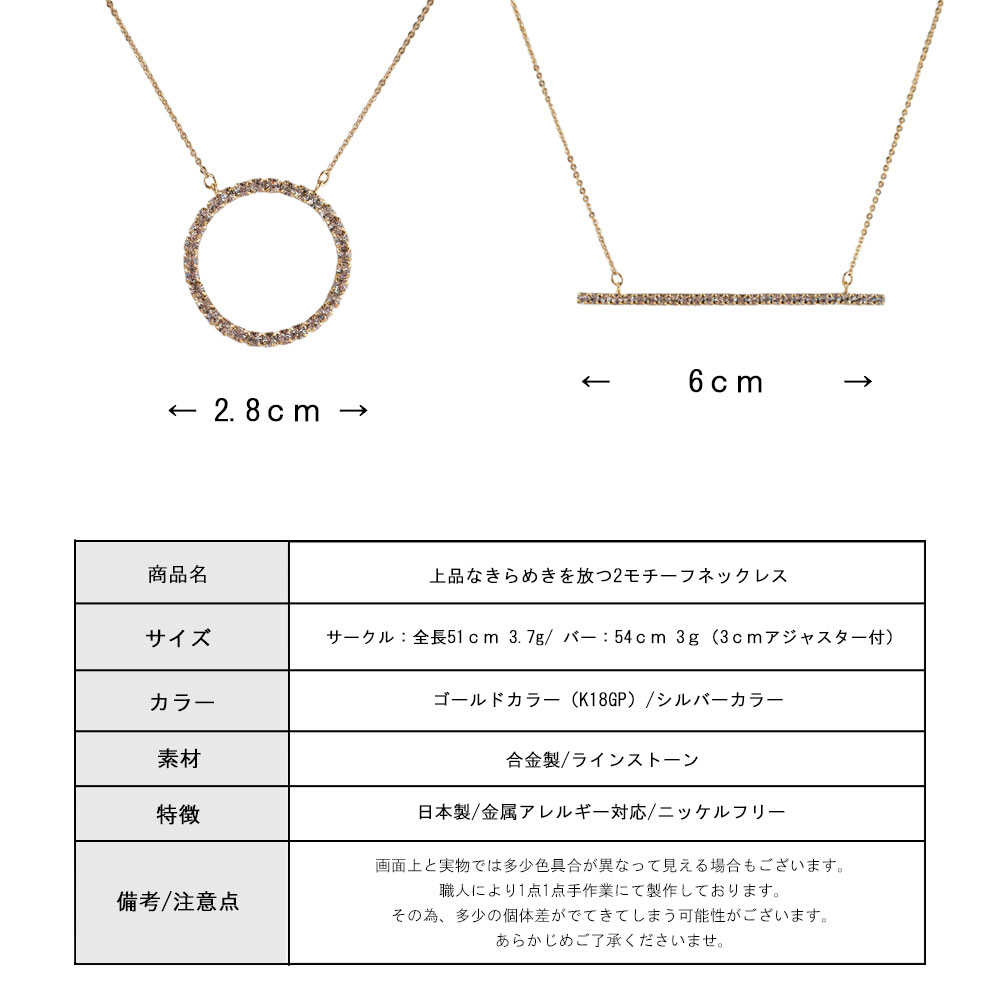 ← 2.8cm →

← 6cm →

| 商品名 | 上品なきらめきを放つ2モチーフネックレス |
|---|---|
| サイズ | サークル：全長51cm 3.7g/ バー：54cm 3g（3cmアジャスター付） |
| カラー | ゴールドカラー（K18GP）/シルバーカラー |
| 素材 | 合金製/ラインストーン |
| 特徴 | 日本製/金属アレルギー対応/ニッケルフリー |
| 備考/注意点 | 画面上と実物では多少色具合が異なって見える場合もございます。 職人により1点1点手作業にて製作しております。 その為、多少の個体差がでてきてしまう可能性がございます。 あらかじめご了承くださいませ。 |